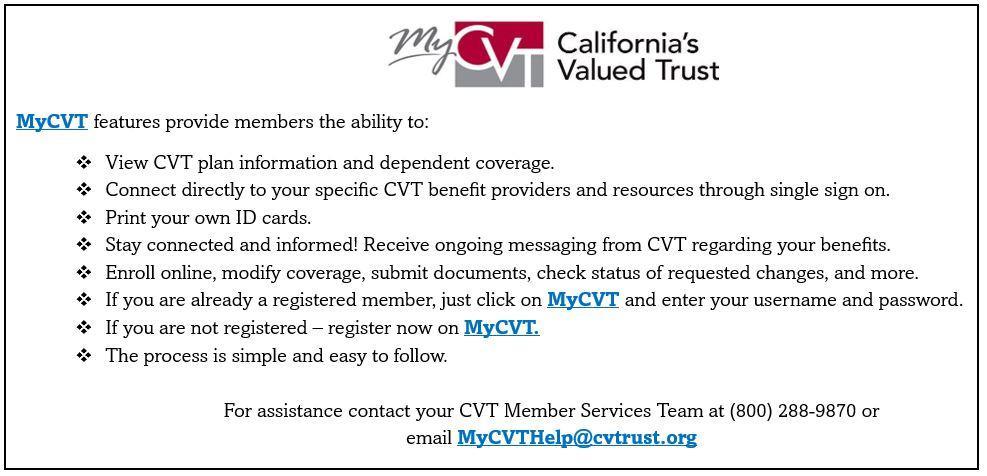 My CVT California's Valued Trust

MyCVT features provide members the ability to:

❖ View CVT plan information and dependent coverage.
❖ Connect directly to your specific CVT benefit providers and resources through single sign on.
❖ Print your own ID cards.
❖ Stay connected and informed! Receive ongoing messaging from CVT regarding your benefits.
❖ Enroll online, modify coverage, submit documents, check status of requested changes, and more.
❖ If you are already a registered member, just click on MyCVT and enter your username and password.
❖ If you are not registered – register now on MyCVT.
❖ The process is simple and easy to follow.

For assistance contact your CVT Member Services Team at (800) 288-9870 or email MyCVTHelp@cvtrust.org